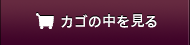 カゴの中を見る